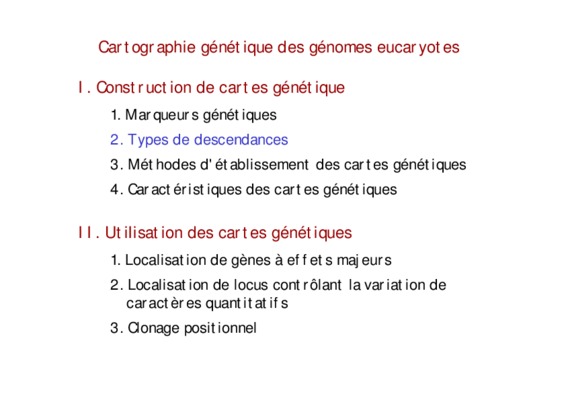 Cartographie génétique des génomes eucaryotes

I. Construction de cartes génétique

1. Marqueurs génétiques

2. Types de descendances

3. Méthodes d'établissement des cartes génétiques

4. Caractéristiques des cartes génétiques

II. Utilisation des cartes génétiques

1. Localisation de gènes à effets majeurs

2. Localisation de locus contrôlant la variation de caractères quantitatifs

3. Clonage positionnel